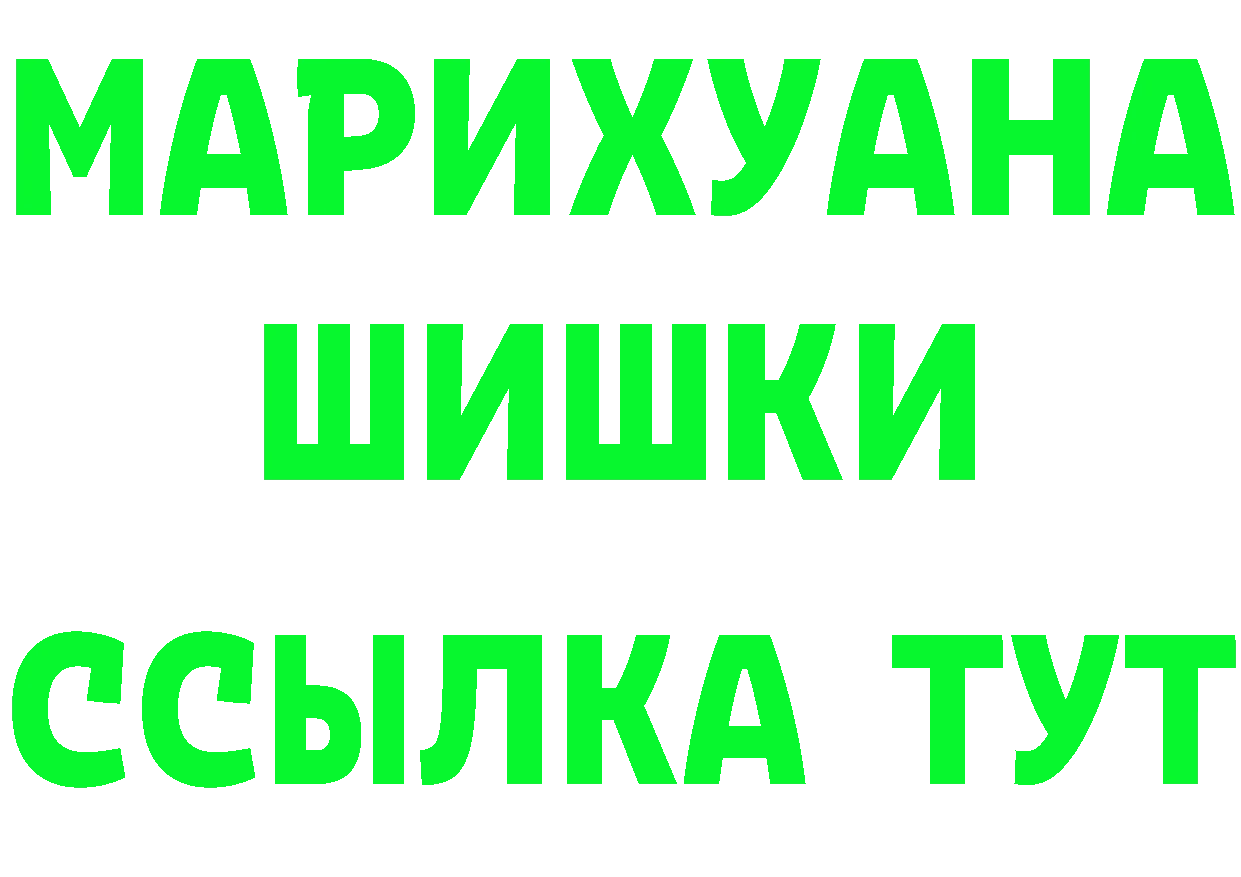 МАРИХУАНА
ШИШКИ
ССЫЛКА ТУТ